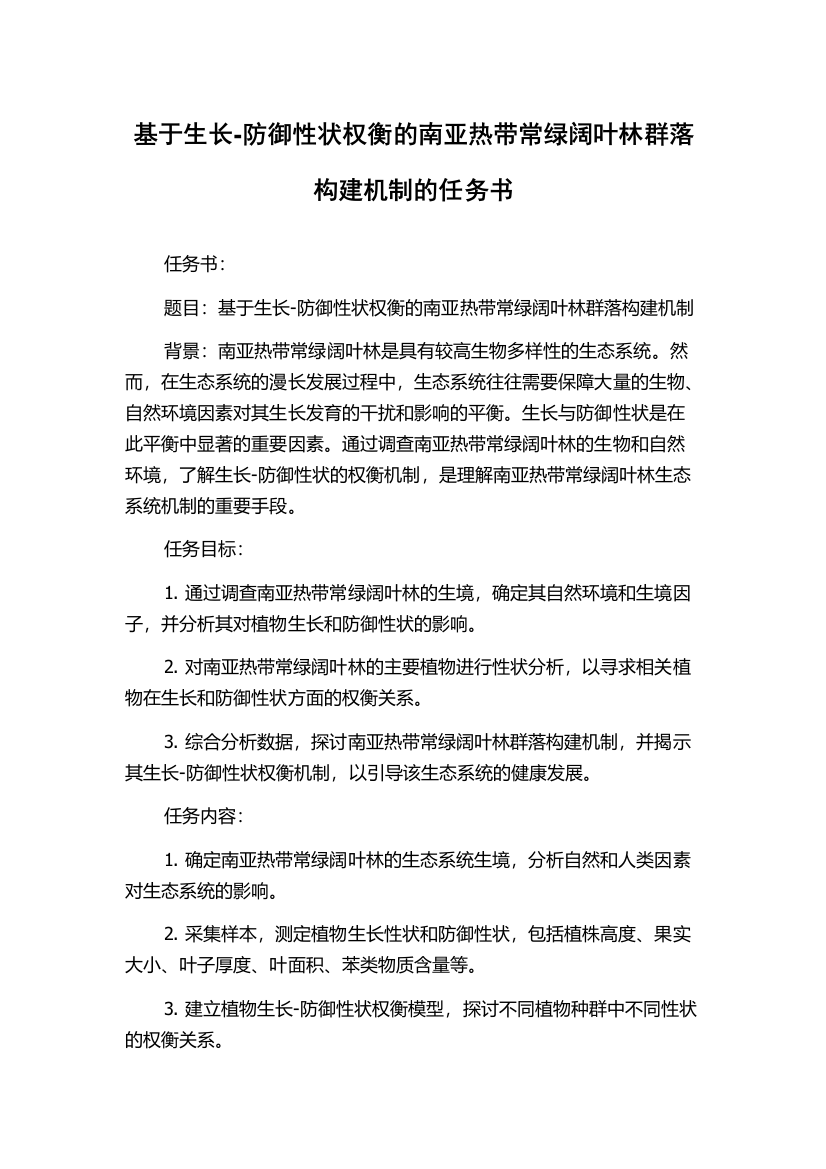 基于生长-防御性状权衡的南亚热带常绿阔叶林群落构建机制的任务书

任务书：

题目：基于生长-防御性状权衡的南亚热带常绿阔叶林群落构建机制

背景：南亚热带常绿阔叶林是具有较高生物多样性的生态系统。然而，在生态系统的漫长发展过程中，生态系统往往需要保障大量的生物、自然环境因素对其生长发育的干扰和影响的平衡。生长与防御性状是在此平衡中显著的重要因素。通过调查南亚热带常绿阔叶林的生物和自然环境，了解生长-防御性状的权衡机制，是理解南亚热带常绿阔叶林生态系统机制的重要手段。

任务目标：

1. 通过调查南亚热带常绿阔叶林的生境，确定其自然环境和生境因子，并分析其对植物生长和防御性状的影响。

2. 对南亚热带常绿阔叶林的主要植物进行性状分析，以寻求相关植物在生长和防御性状方面的权衡关系。

3. 综合分析数据，探讨南亚热带常绿阔叶林群落构建机制，并揭示其生长-防御性状权衡机制，以引导该生态系统的健康发展。

任务内容：

1. 确定南亚热带常绿阔叶林的生态系统生境，分析自然和人类因素对生态系统的影响。

2. 采集样本，测定植物生长性状和防御性状，包括植株高度、果实大小、叶子厚度、叶面积、苯类物质含量等。

3. 建立植物生长-防御性状权衡模型，探讨不同植物种群中不同性状的权衡关系。